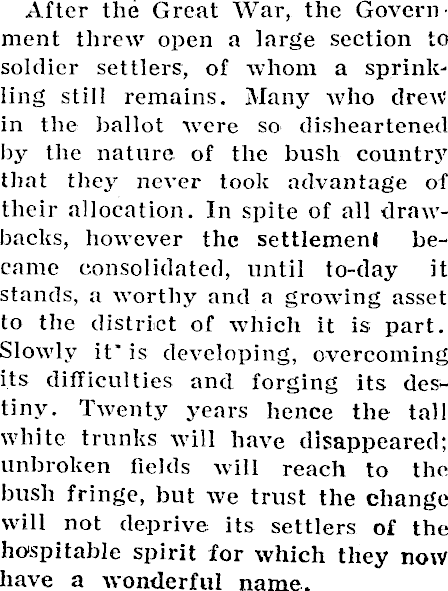 After the Great War, the Government threw open a large section to soldier settlers, of whom a sprinkling still remains. Many who drew in the ballot were so disheartened by the nature of the bush country that they never took advantage of their allocation. In spite of all drawbacks, however the settlement became consolidated, until to-day it stands, a worthy and a growing asset to the district of which it is part. Slowly it is developing, overcoming its difficulties and forging its destiny. Twenty years hence the tall white trunks will have disappeared; unbroken fields will reach to the bush fringe, but we trust the change will not deprive its settlers of the hospitable spirit for which they now have a wonderful name.